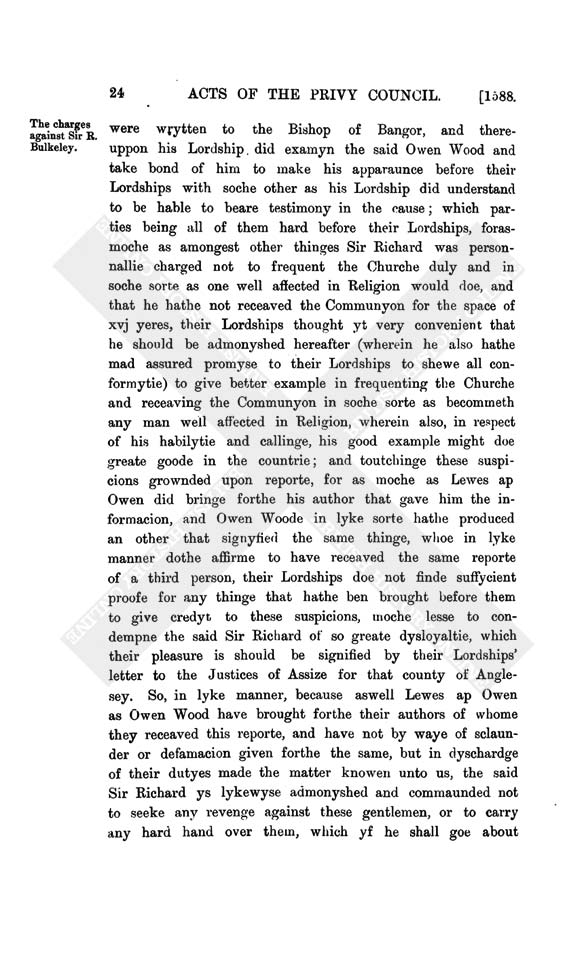 24 ACTS OF THE PRIVY COUNCIL. [1588.

The charges against Sir R. Bulkeley.

were wrytten to the Bishop of Bangor, and thereuppon his Lordship did examyn the said Owen Wood and take bond of him to make his apparaunce before their Lordships with soche other as his Lordship did understand to be hable to beare testimony in the cause; which parties being all of them hard before their Lordships, forasmoche as amongest other thinges Sir Richard was personnallie charged not to frequent the Churche duly and in soche sorte as one well affected in Religion would doe, and that he hathe not receaved the Communyon for the space of xvj yeres, their Lordships thought yt very convenient that he should be admonyshed hereafter (wherein he also hathe mad assured promyse to their Lordships to shewe all conformytie) to give better example in frequenting the Churche and receaving the Communyon in soche sorte as becommeth any man well affected in Religion, wherein also, in respect of his habilytie and callinge, his good example might doe greate goode in the countrie; and toutchinge these suspicions grownded upon reporte, for as moche as Lewes ap Owen did bringe forthe his author that gave him the informacion, and Owen Woode in lyke sorte hathe produced an other that signyfied the same thinge, whoe in lyke manner dothe affirme to have receaved the same reporte of a third person, their Lordships doe not finde suffycient proofe for any thinge that hathe ben brought before them to give credyt to these suspicions, moche lesse to condempne the said Sir Richard of so greate dysloyaltie, which their pleasure is should be signified by their Lordships' letter to the Justices of Assize for that county of Anglesey. So, in lyke manner, because aswell Lewes ap Owen as Owen Wood have brought forthe their authors of whome they receaved this reporte, and have not by waye of sclaunder or defamacion given forthe the same, but in dyschardge of their dutyes made the matter knowen unto us, the said Sir Richard ys lykewyse admonyshed and commaunded not to seeke any revenge against these gentlemen, or to carry any hard hand over them, which yf he shall goe about